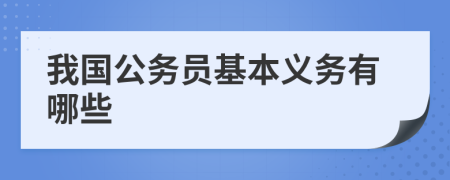 我国公务员基本义务有哪些